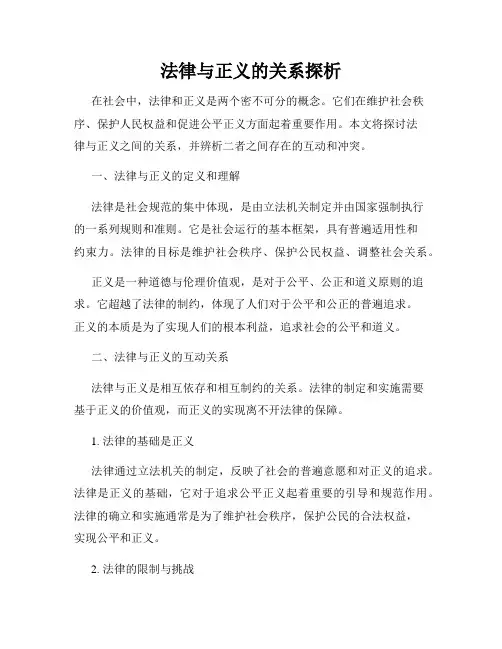 法律与正义的关系探析

在社会中，法律和正义是两个密不可分的概念。它们在维护社会秩序、保护人民权益和促进公平正义方面起着重要作用。本文将探讨法律与正义之间的关系，并辨析二者之间存在的互动和冲突。

一、法律与正义的定义和理解

法律是社会规范的集中体现，是由立法机关制定并由国家强制执行的一系列规则和准则。它是社会运行的基本框架，具有普遍适用性和约束力。法律的目标是维护社会秩序、保护公民权益、调整社会关系。

正义是一种道德与伦理价值观，是对于公平、公正和道义原则的追求。它超越了法律的制约，体现了人们对于公平和公正的普遍追求。正义的本质是为了实现人们的根本利益，追求社会的公平和道义。

二、法律与正义的互动关系

法律与正义是相互依存和相互制约的关系。法律的制定和实施需要基于正义的价值观，而正义的实现离不开法律的保障。

1. 法律的基础是正义

法律通过立法机关的制定，反映了社会的普遍意愿和对正义的追求。法律是正义的基础，它对于追求公平正义起着重要的引导和规范作用。法律的确立和实施通常是为了维护社会秩序，保护公民的合法权益，实现公平和正义。

2. 法律的限制与挑战